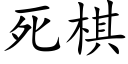 死棋